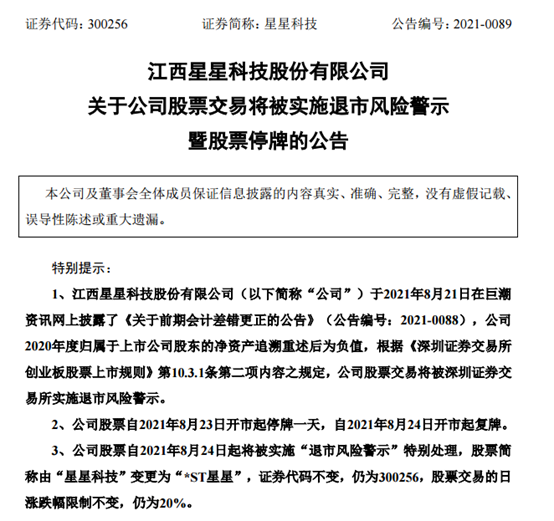 证券代码：300256　　证券简称：星星科技　　公告编号：2021-0089

江西星星科技股份有限公司
关于公司股票交易将被实施退市风险警示
暨股票停牌的公告

本公司及董事会全体成员保证信息披露的内容真实、准确、完整，没有虚假记载、误导性陈述或重大遗漏。

特别提示：

1、江西星星科技股份有限公司（以下简称“公司”）于2021年8月21日在巨潮资讯网上披露了《关于前期会计差错更正的公告》（公告编号：2021-0088），公司2020年度归属于上市公司股东的净资产追溯重述后为负值，根据《深圳证券交易所创业板股票上市规则》第10.3.1条第二项内容之规定，公司股票交易将被深圳证券交易所实施退市风险警示。

2、公司股票自2021年8月23日开市起停牌一天，自2021年8月24日开市起复牌。

3、公司股票自2021年8月24日起将被实施“退市风险警示”特别处理，股票简称由“星星科技”变更为“*ST星星”，证券代码不变，仍为300256，股票交易的日涨跌幅限制不变，仍为20%。